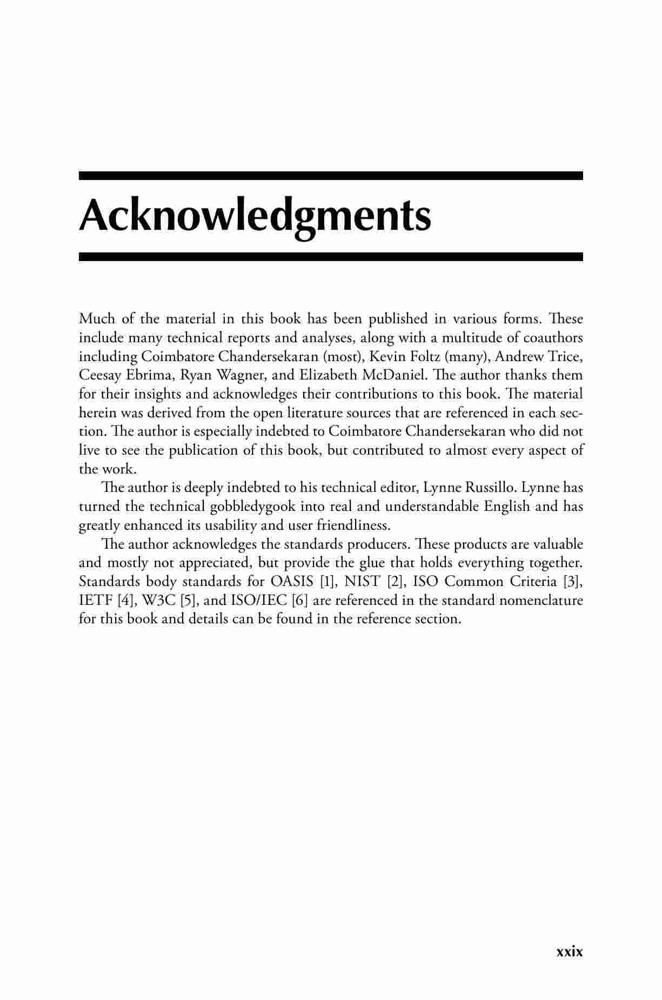 Acknowledgments

Much of the material in this book has been published in various forms. These include many technical reports and analyses, along with a multitude of coauthors including Coimbatore Chandersekaran (most), Kevin Foltz (many), Andrew Trice, Ceesay Ebrima, Ryan Wagner, and Elizabeth McDaniel. The author thanks them for their insights and acknowledges their contributions to this book. The material herein was derived from the open literature sources that are referenced in each section. The author is especially indebted to Coimbatore Chandersekaran who did not live to see the publication of this book, but contributed to almost every aspect of the work.

The author is deeply indebted to his technical editor, Lynne Russillo. Lynne has turned the technical gobbledygook into real and understandable English and has greatly enhanced its usability and user friendliness.

The author acknowledges the standards producers. These products are valuable and mostly not appreciated, but provide the glue that holds everything together. Standards body standards for OASIS [1], NIST [2], ISO Common Criteria [3], IETF [4], W3C [5], and ISO/IEC [6] are referenced in the standard nomenclature for this book and details can be found in the reference section.

xxix